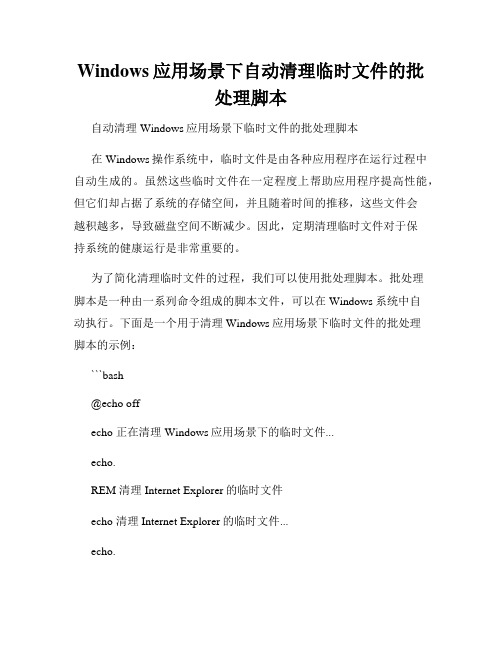 Windows 应用场景下自动清理临时文件的批处理脚本

自动清理 Windows 应用场景下临时文件的批处理脚本

在 Windows 操作系统中，临时文件是由各种应用程序在运行过程中自动生成的。虽然这些临时文件在一定程度上帮助应用程序提高性能，但它们却占据了系统的存储空间，并且随着时间的推移，这些文件会越积越多，导致磁盘空间不断减少。因此，定期清理临时文件对于保持系统的健康运行是非常重要的。

为了简化清理临时文件的过程，我们可以使用批处理脚本。批处理脚本是一种由一系列命令组成的脚本文件，可以在 Windows 系统中自动执行。下面是一个用于清理 Windows 应用场景下临时文件的批处理脚本的示例：

```bash

@echo off

echo 正在清理 Windows 应用场景下的临时文件...

echo.

REM 清理 Internet Explorer 的临时文件

echo 清理 Internet Explorer 的临时文件...

echo.